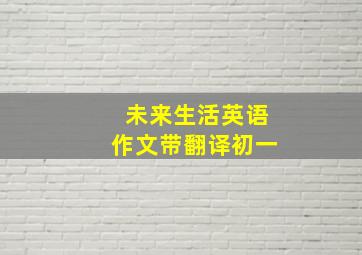 未来生活英语
作文带翻译初一